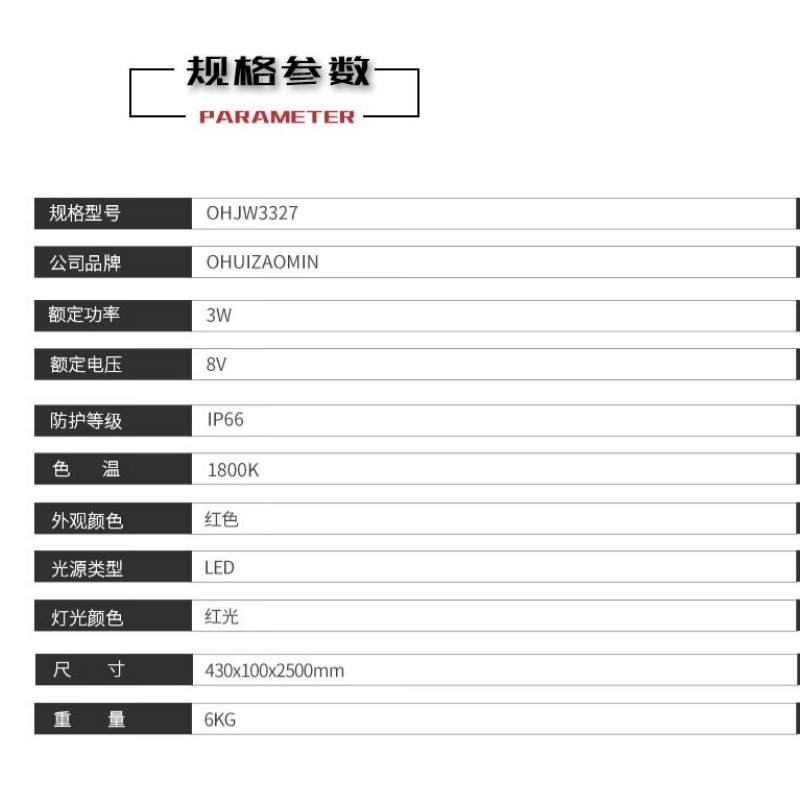 规格参数
PARAMETER

规格型号 OHJW3327

公司品牌 OHUIZAOMIN

额定功率 3W

额定电压 8V

防护等级 IP66

色 温 1800K

外观颜色 红色

光源类型 LED

灯光颜色 红光

尺 寸 430x100x2500mm

重 量 6KG